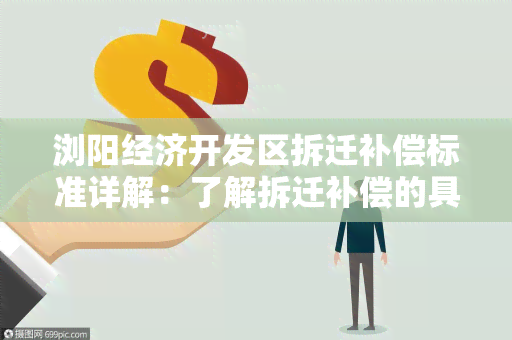 浏阳经济开发区拆迁补偿标准详解：了解拆迁补偿的具

摄图网 699pic.com